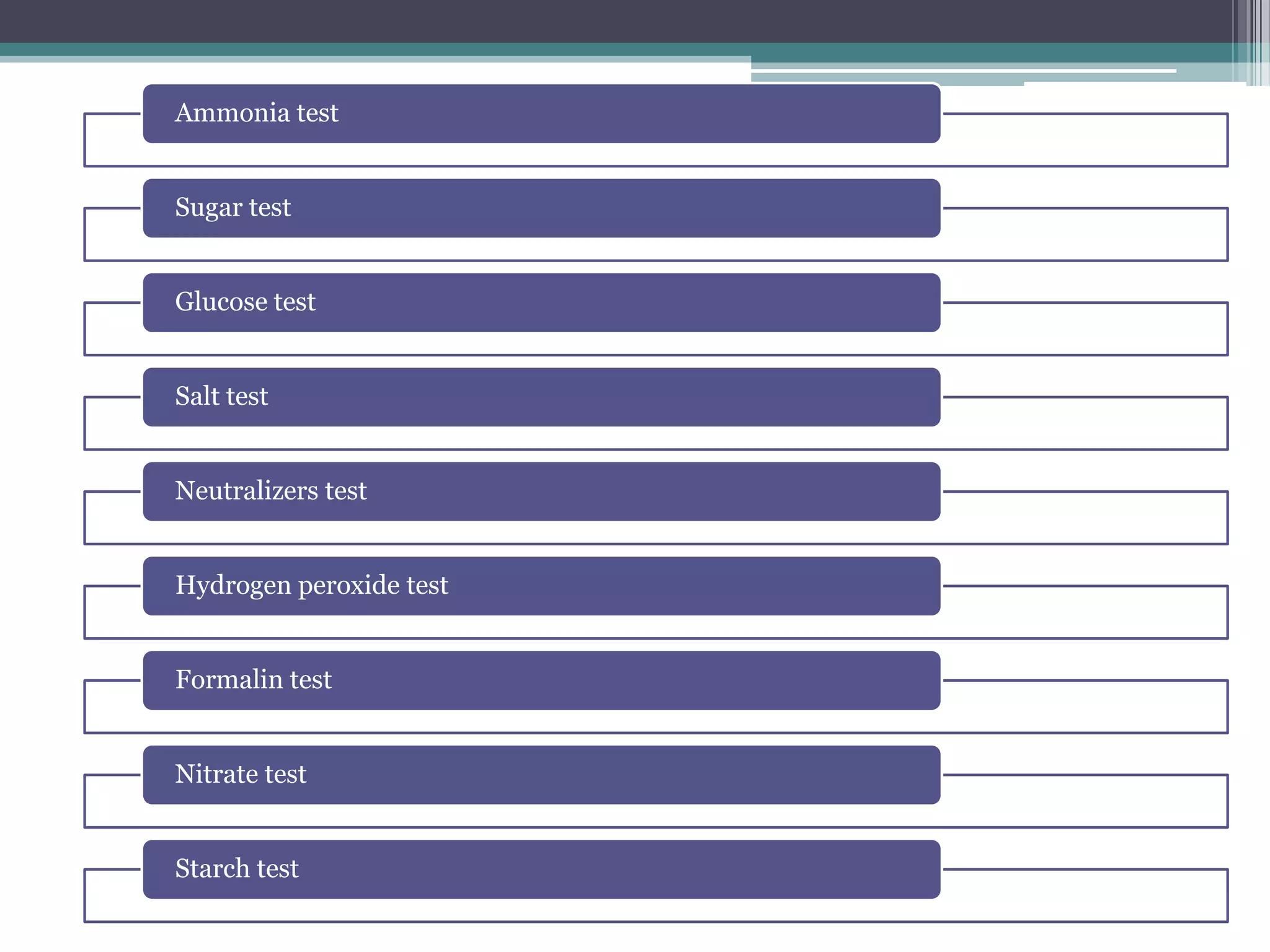 Ammonia test

Sugar test

Glucose test

Salt test

Neutralizers test

Hydrogen peroxide test

Formalin test

Nitrate test

Starch test